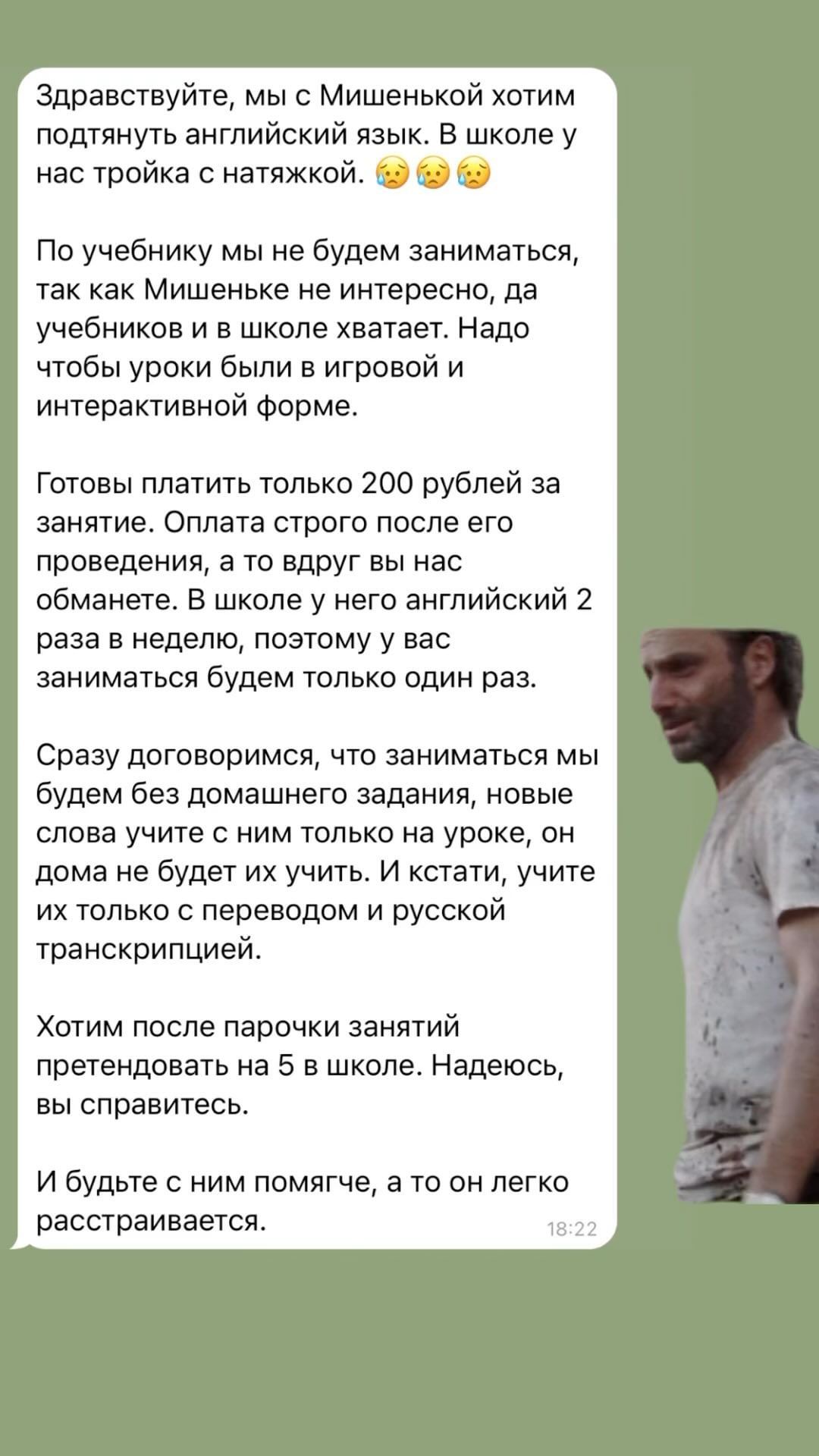 Здравствуйте, мы с Мишенькой хотим подтянуть английский язык. В школе у нас тройка с натяжкой. 😥😥😥

По учебнику мы не будем заниматься, так как Мишеньке не интересно, да учебников и в школе хватает. Надо чтобы уроки были в игровой и интерактивной форме.

Готовы платить только 200 рублей за занятие. Оплата строго после его проведения, а то вдруг вы нас обманете. В школе у него английский 2 раза в неделю, поэтому у вас заниматься будем только один раз.

Сразу договоримся, что заниматься мы будем без домашнего задания, новые слова учите с ним только на уроке, он дома не будет их учить. И кстати, учите их только с переводом и русской транскрипцией.

Хотим после парочки занятий претендовать на 5 в школе. Надеюсь, вы справитесь.

И будьте с ним помягче, а то он легко расстраивается. 18:22